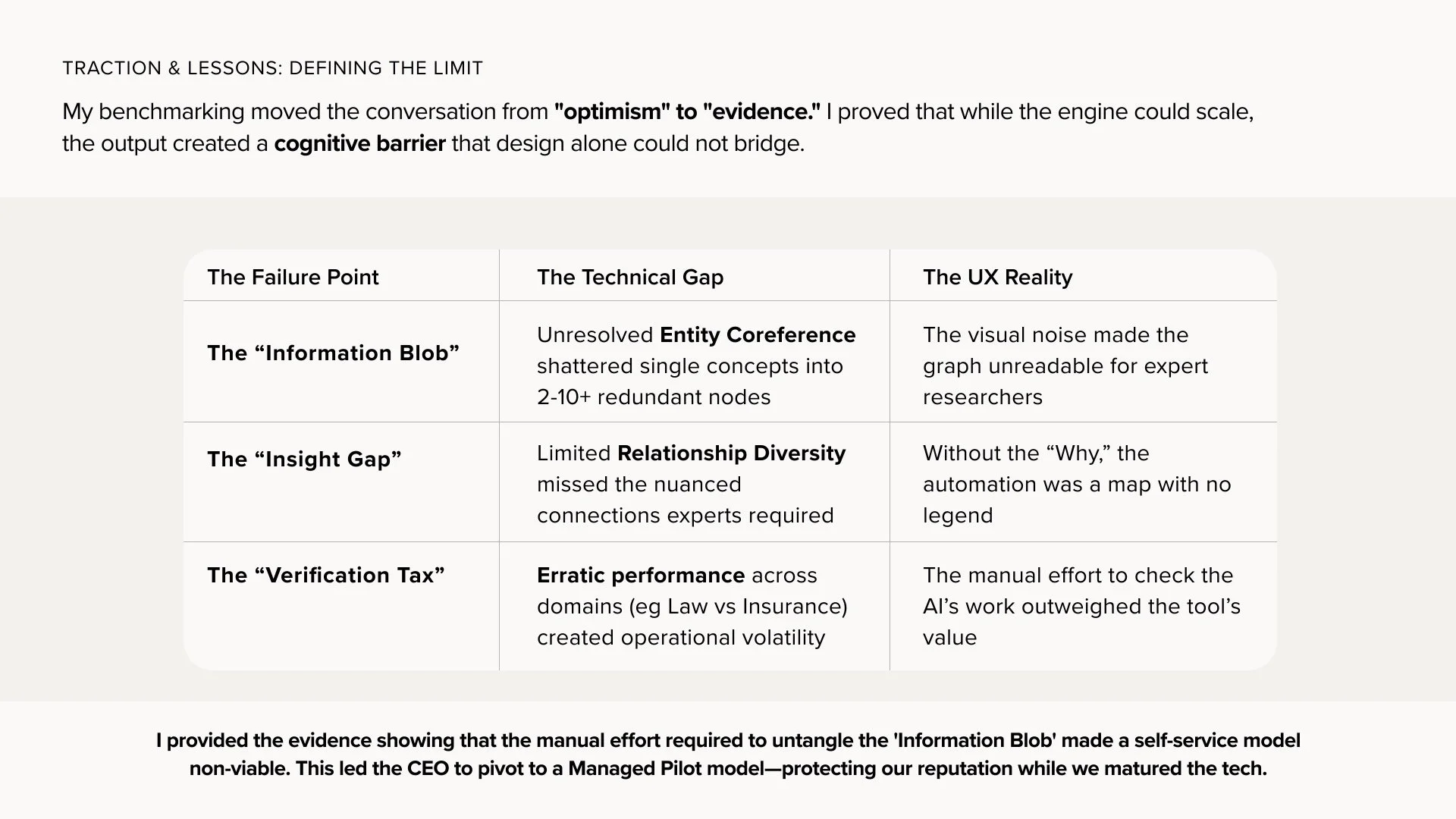 TRACTION & LESSONS: DEFINING THE LIMIT

My benchmarking moved the conversation from "optimism" to "evidence." I proved that while the engine could scale, the output created a cognitive barrier that design alone could not bridge.

| The Failure Point | The Technical Gap | The UX Reality |
|---|---|---|
| The “Information Blob” | Unresolved Entity Coreference shattered single concepts into 2-10+ redundant nodes | The visual noise made the graph unreadable for expert researchers |
| The “Insight Gap” | Limited Relationship Diversity missed the nuanced connections experts required | Without the “Why,” the automation was a map with no legend |
| The “Verification Tax” | Erratic performance across domains (eg Law vs Insurance) created operational volatility | The manual effort to check the AI’s work outweighed the tool’s value |

I provided the evidence showing that the manual effort required to untangle the 'Information Blob' made a self-service model non-viable. This led the CEO to pivot to a Managed Pilot model—protecting our reputation while we matured the tech.